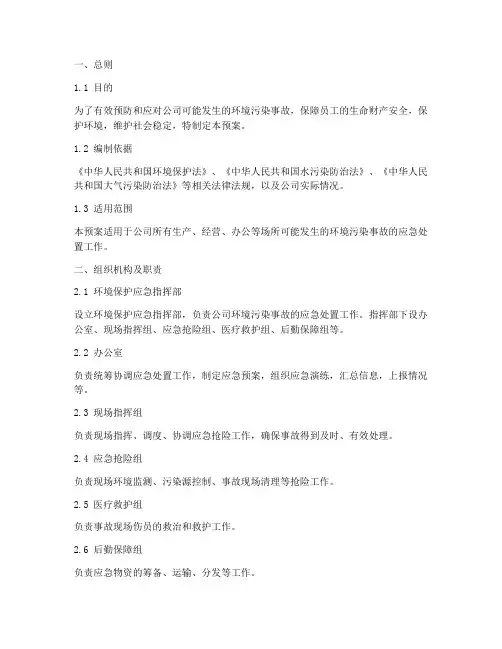 一、总则

1.1 目的

为了有效预防和应对公司可能发生的环境污染事故，保障员工的生命财产安全，保护环境，维护社会稳定，特制定本预案。

1.2 编制依据

《中华人民共和国环境保护法》、《中华人民共和国水污染防治法》、《中华人民共和国大气污染防治法》等相关法律法规，以及公司实际情况。

1.3 适用范围

本预案适用于公司所有生产、经营、办公等场所可能发生的环境污染事故的应急处置工作。

二、组织机构及职责

2.1 环境保护应急指挥部

设立环境保护应急指挥部，负责公司环境污染事故的应急处置工作。指挥部下设办公室、现场指挥组、应急抢险组、医疗救护组、后勤保障组等。

2.2 办公室

负责统筹协调应急处置工作，制定应急预案，组织应急演练，汇总信息，上报情况等。

2.3 现场指挥组

负责现场指挥、调度、协调应急抢险工作，确保事故得到及时、有效处理。

2.4 应急抢险组

负责现场环境监测、污染源控制、事故现场清理等抢险工作。

2.5 医疗救护组

负责事故现场伤员的救治和救护工作。

2.6 后勤保障组

负责应急物资的筹备、运输、分发等工作。